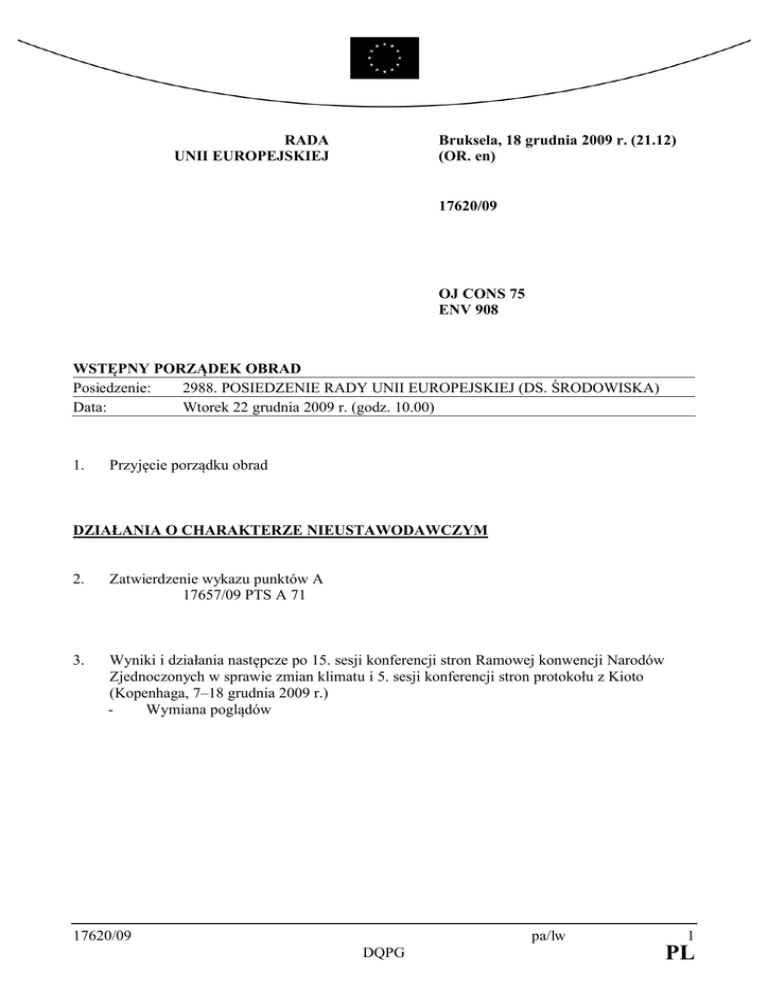 RADA
UNII EUROPEJSKIEJ

Bruksela, 18 grudnia 2009 r. (21.12)
(OR. en)

17620/09

OJ CONS 75
ENV 908

WSTĘPNY PORZĄDEK OBRAD

Posiedzenie: 2988. POSIEDZENIE RADY UNII EUROPEJSKIEJ (DS. ŚRODOWISKA)
Data: Wtorek 22 grudnia 2009 r. (godz. 10.00)

1. Przyjęcie porządku obrad

DZIAŁANIA O CHARAKTERZE NIEUSTAWODAWCZYM

2. Zatwierdzenie wykazu punktów A
17657/09 PTS A 71

3. Wyniki i działania następcze po 15. sesji konferencji stron Ramowej konwencji Narodów Zjednoczonych w sprawie zmian klimatu i 5. sesji konferencji stron protokołu z Kioto (Kopenhaga, 7–18 grudnia 2009 r.)
- Wymiana poglądów

17620/09 pa/lw 1
DQPG PL